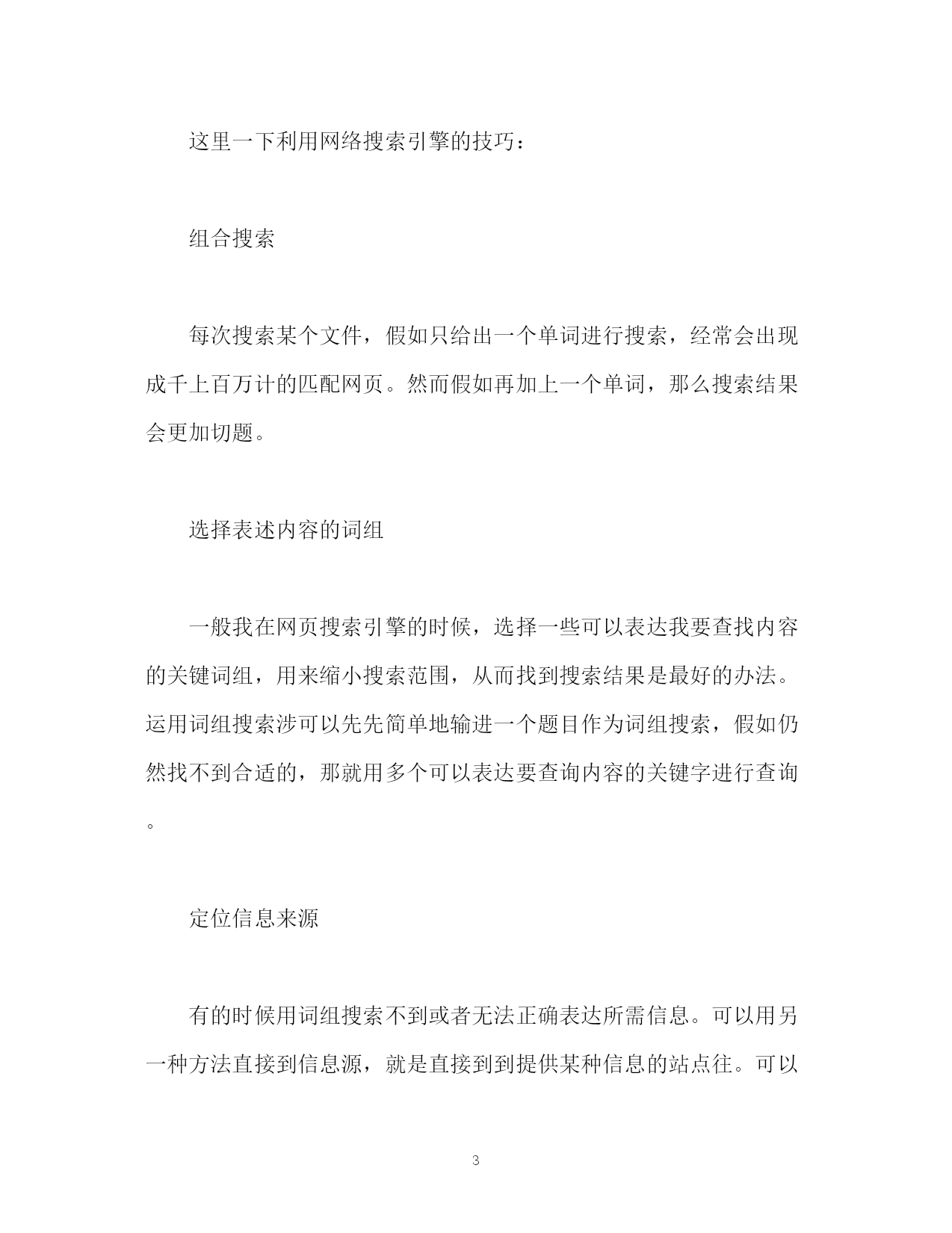 这里一下利用网络搜索引擎的技巧：

组合搜索

每次搜索某个文件，假如只给出一个单词进行搜索，经常会出现成千上百万计的匹配网页。然而假如再加上一个单词，那么搜索结果会更加切题。

选择表述内容的词组

一般我在网页搜索引擎的时候，选择一些可以表达我要查找内容的关键词组，用来缩小搜索范围，从而找到搜索结果是最好的办法。运用词组搜索涉可以先先简单地输进一个题目作为词组搜索，假如仍然找不到合适的，那就用多个可以表达要查询内容的关键字进行查询。

定位信息来源

有的时候用词组搜索不到或者无法正确表达所需信息。可以用另一种方法直接到信息源，就是直接到到提供某种信息的站点往。可以

3